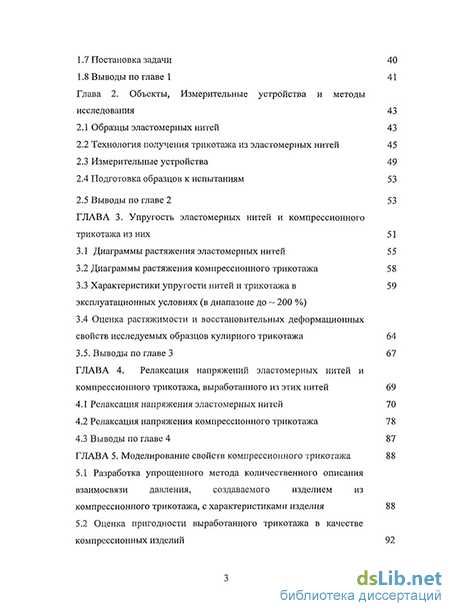 1.7 Постановка задачи 40

1.8 Выводы по главе 1 41

Глава 2. Объекты, Измерительные устройства и методы исследования 43

2.1 Образцы эластомерных нитей 43

2.2 Технология получения трикотажа из эластомерных нитей 45

2.3 Измерительные устройства 49

2.4 Подготовка образцов к испытаниям 53

2.5 Выводы по главе 2 53

ГЛАВА 3. Упругость эластомерных нитей и компрессионного трикотажа из них 51

3.1 Диаграммы растяжения эластомерных нитей 55

3.2 Диаграммы растяжения компрессионного трикотажа 58

3.3 Характеристики упругости нитей и трикотажа в эксплуатационных условиях (в диапазоне до ~ 200 %) 59

3.4 Оценка растяжимости и восстановительных деформационных свойств исследуемых образцов кулирного трикотажа 64

3.5. Выводы по главе 3 67

ГЛАВА 4. Релаксация напряжений эластомерных нитей и компрессионного трикотажа, выработанного из этих нитей 69

4.1 Релаксация напряжения эластомерных нитей 70

4.2 Релаксация напряжения компрессионного трикотажа 78

4.3 Выводы по главе 4 87

ГЛАВА 5. Моделирование свойств компрессионного трикотажа 88

5.1 Разработка упрощенного метода количественного описания взаимосвязи давления, создаваемого изделием из компрессионного трикотажа, с характеристиками изделия 88

5.2 Оценка пригодности выработанного трикотажа в качестве компрессионных изделий 92

3

dsLib.net
библиотека диссертаций